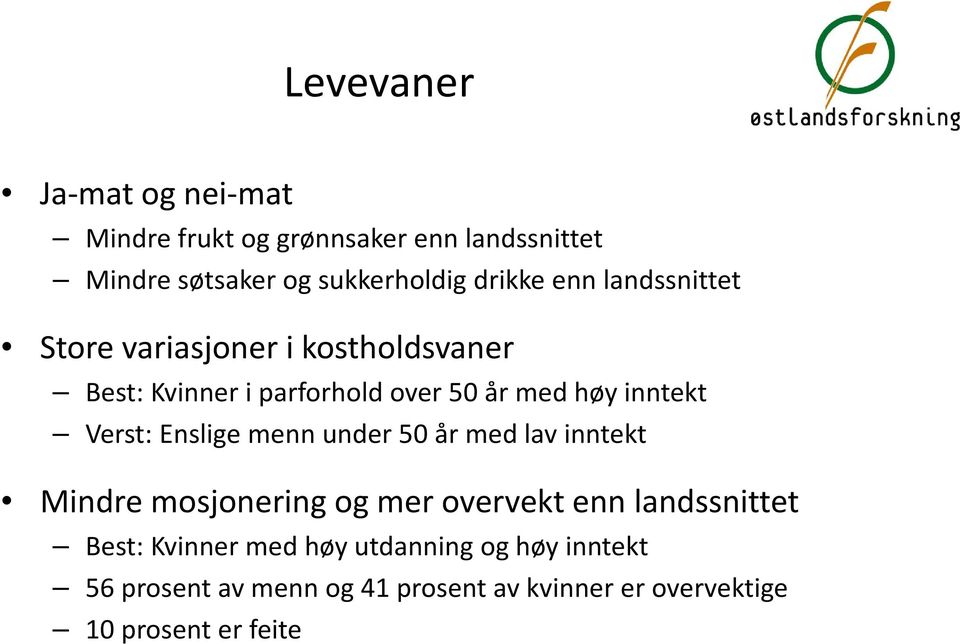 Levevaner

østlandsforskning

• Ja-mat og nei-mat
– Mindre frukt og grønnsaker enn landssnittet
– Mindre søtsaker og sukkerholdig drikke enn landssnittet

• Store variasjoner i kostholdsvaner
– Best: Kvinner i parforhold over 50 år med høy inntekt
– Verst: Enslige menn under 50 år med lav inntekt

• Mindre mosjonering og mer overvekt enn landssnittet
– Best: Kvinner med høy utdanning og høy inntekt
– 56 prosent av menn og 41 prosent av kvinner er overvektige
– 10 prosent er feite